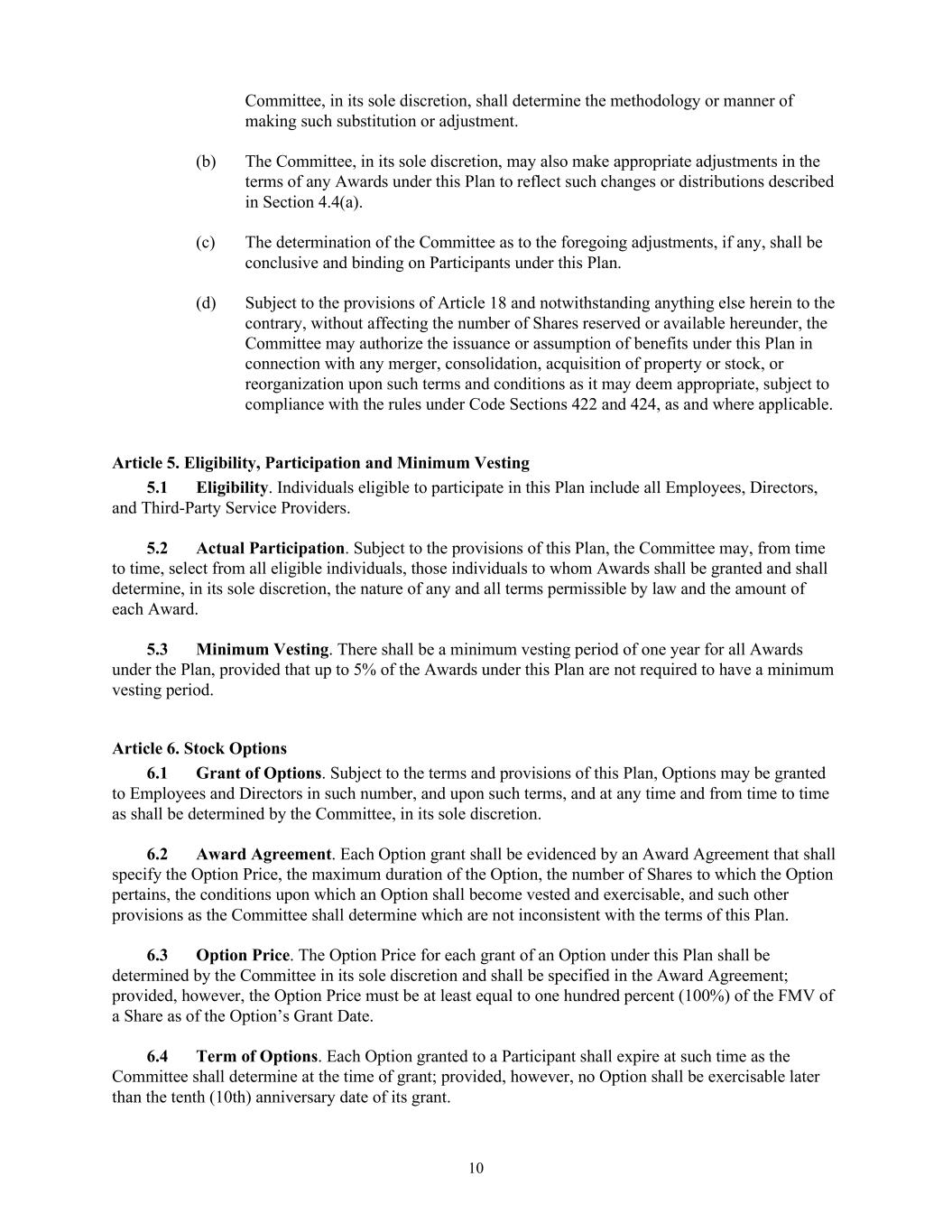 Committee, in its sole discretion, shall determine the methodology or manner of making such substitution or adjustment.

(b) The Committee, in its sole discretion, may also make appropriate adjustments in the terms of any Awards under this Plan to reflect such changes or distributions described in Section 4.4(a).

(c) The determination of the Committee as to the foregoing adjustments, if any, shall be conclusive and binding on Participants under this Plan.

(d) Subject to the provisions of Article 18 and notwithstanding anything else herein to the contrary, without affecting the number of Shares reserved or available hereunder, the Committee may authorize the issuance or assumption of benefits under this Plan in connection with any merger, consolidation, acquisition of property or stock, or reorganization upon such terms and conditions as it may deem appropriate, subject to compliance with the rules under Code Sections 422 and 424, as and where applicable.

Article 5. Eligibility, Participation and Minimum Vesting

5.1 Eligibility. Individuals eligible to participate in this Plan include all Employees, Directors, and Third-Party Service Providers.

5.2 Actual Participation. Subject to the provisions of this Plan, the Committee may, from time to time, select from all eligible individuals, those individuals to whom Awards shall be granted and shall determine, in its sole discretion, the nature of any and all terms permissible by law and the amount of each Award.

5.3 Minimum Vesting. There shall be a minimum vesting period of one year for all Awards under the Plan, provided that up to 5% of the Awards under this Plan are not required to have a minimum vesting period.

Article 6. Stock Options

6.1 Grant of Options. Subject to the terms and provisions of this Plan, Options may be granted to Employees and Directors in such number, and upon such terms, and at any time and from time to time as shall be determined by the Committee, in its sole discretion.

6.2 Award Agreement. Each Option grant shall be evidenced by an Award Agreement that shall specify the Option Price, the maximum duration of the Option, the number of Shares to which the Option pertains, the conditions upon which an Option shall become vested and exercisable, and such other provisions as the Committee shall determine which are not inconsistent with the terms of this Plan.

6.3 Option Price. The Option Price for each grant of an Option under this Plan shall be determined by the Committee in its sole discretion and shall be specified in the Award Agreement; provided, however, the Option Price must be at least equal to one hundred percent (100%) of the FMV of a Share as of the Option's Grant Date.

6.4 Term of Options. Each Option granted to a Participant shall expire at such time as the Committee shall determine at the time of grant; provided, however, no Option shall be exercisable later than the tenth (10th) anniversary date of its grant.

10